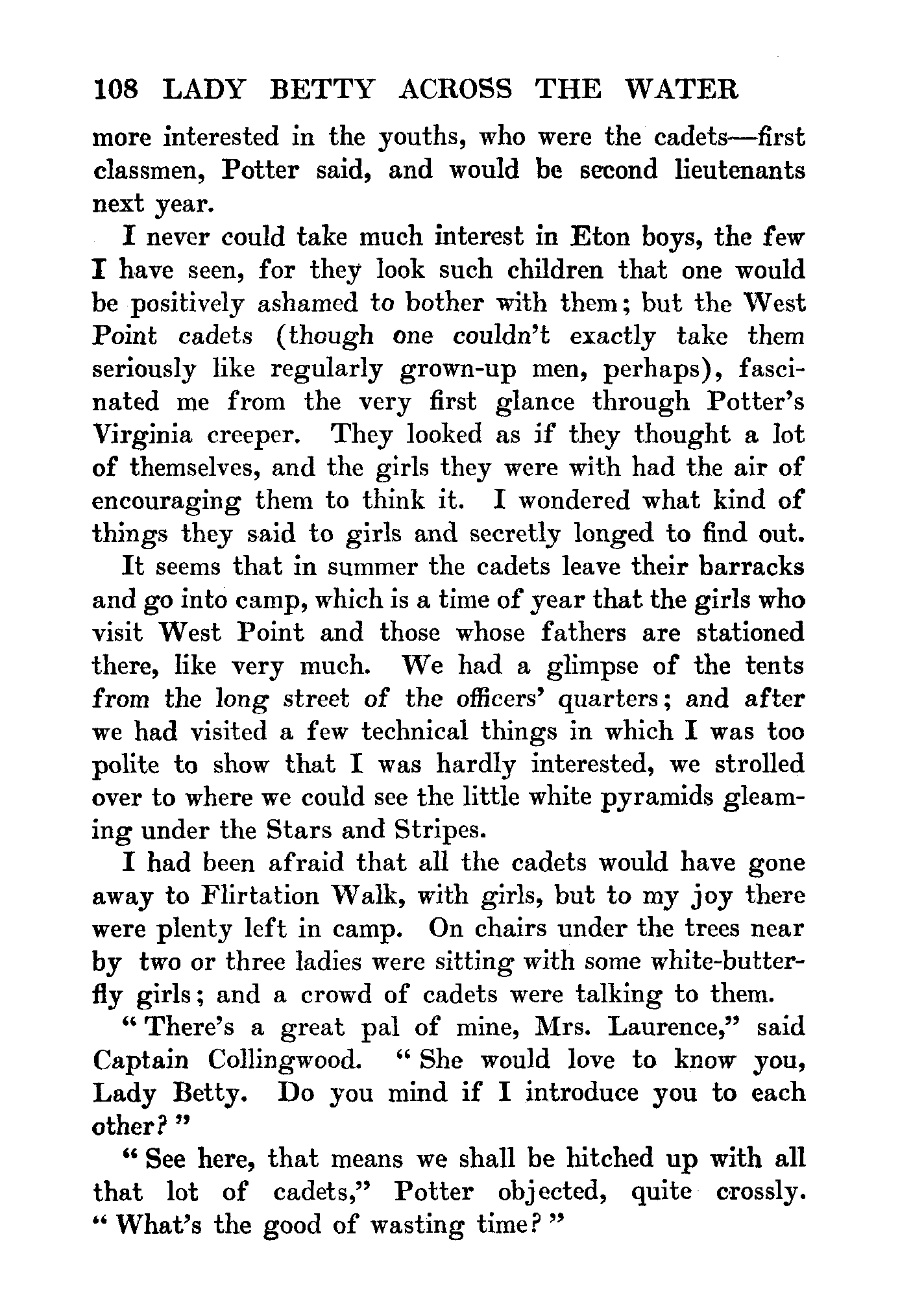 108 LADY BETTY ACROSS THE WATER

more interested in the youths, who were the cadets—first classmen, Potter said, and would be second lieutenants next year.

I never could take much interest in Eton boys, the few I have seen, for they look such children that one would be positively ashamed to bother with them; but the West Point cadets (though one couldn't exactly take them seriously like regularly grown-up men, perhaps), fascinated me from the very first glance through Potter's Virginia creeper. They looked as if they thought a lot of themselves, and the girls they were with had the air of encouraging them to think it. I wondered what kind of things they said to girls and secretly longed to find out.

It seems that in summer the cadets leave their barracks and go into camp, which is a time of year that the girls who visit West Point and those whose fathers are stationed there, like very much. We had a glimpse of the tents from the long street of the officers' quarters; and after we had visited a few technical things in which I was too polite to show that I was hardly interested, we strolled over to where we could see the little white pyramids gleaming under the Stars and Stripes.

I had been afraid that all the cadets would have gone away to Flirtation Walk, with girls, but to my joy there were plenty left in camp. On chairs under the trees near by two or three ladies were sitting with some white-butterfly girls; and a crowd of cadets were talking to them.

"There's a great pal of mine, Mrs. Laurence," said Captain Collingwood. "She would love to know you, Lady Betty. Do you mind if I introduce you to each other?"

"See here, that means we shall be hitched up with all that lot of cadets," Potter objected, quite crossly. "What's the good of wasting time?"